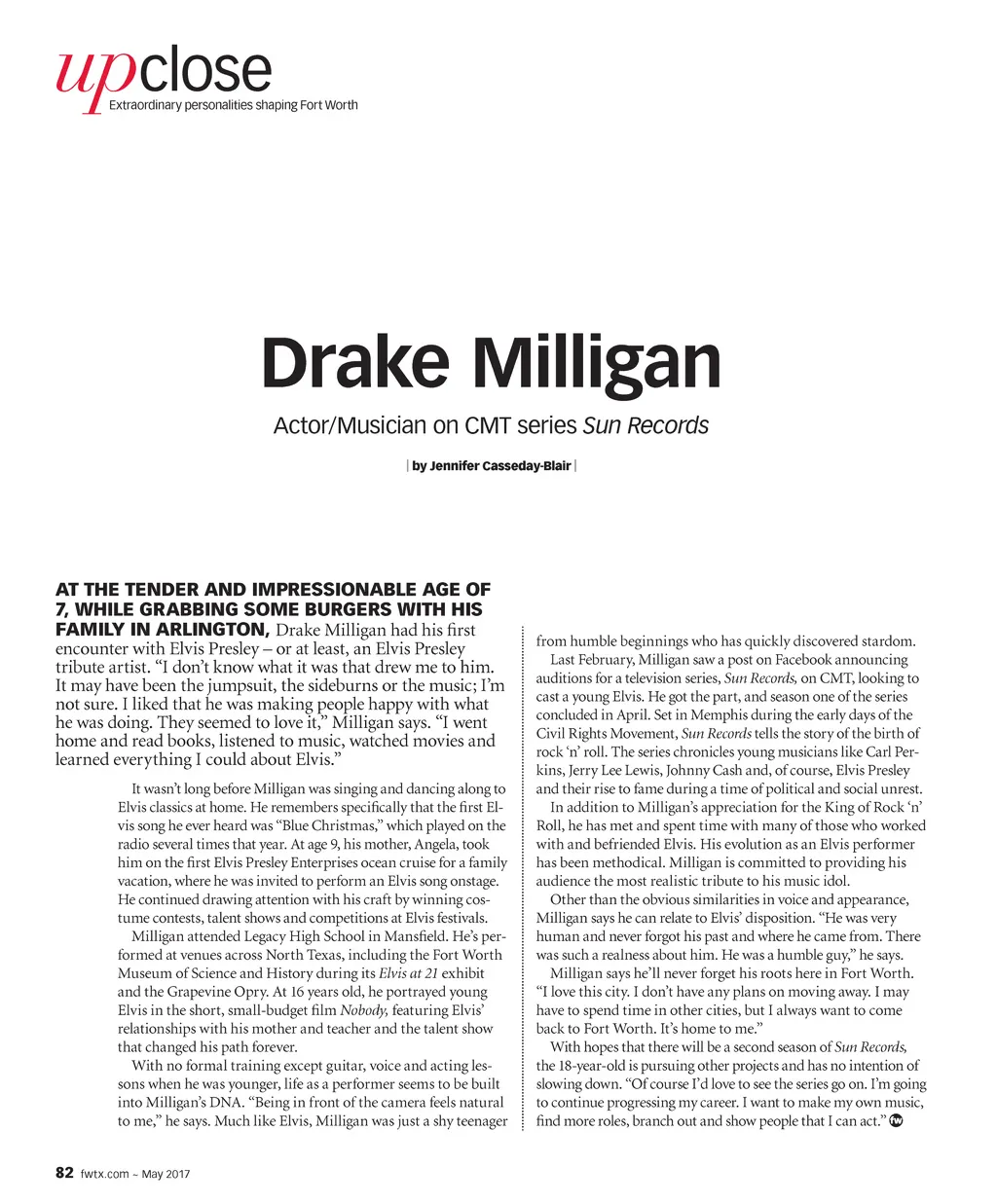 upclose
Extraordinary personalities shaping Fort Worth

Drake Milligan

Actor/Musician on CMT series Sun Records

| by Jennifer Casseday-Blair |

AT THE TENDER AND IMPRESSIONABLE AGE OF 7, WHILE GRABBING SOME BURGERS WITH HIS FAMILY IN ARLINGTON, Drake Milligan had his first encounter with Elvis Presley – or at least, an Elvis Presley tribute artist. “I don’t know what it was that drew me to him. It may have been the jumpsuit, the sideburns or the music; I’m not sure. I liked that he was making people happy with what he was doing. They seemed to love it,” Milligan says. “I went home and read books, listened to music, watched movies and learned everything I could about Elvis.”

It wasn’t long before Milligan was singing and dancing along to Elvis classics at home. He remembers specifically that the first Elvis song he ever heard was “Blue Christmas,” which played on the radio several times that year. At age 9, his mother, Angela, took him on the first Elvis Presley Enterprises ocean cruise for a family vacation, where he was invited to perform an Elvis song onstage. He continued drawing attention with his craft by winning costume contests, talent shows and competitions at Elvis festivals.

Milligan attended Legacy High School in Mansfield. He’s performed at venues across North Texas, including the Fort Worth Museum of Science and History during its Elvis at 21 exhibit and the Grapevine Opry. At 16 years old, he portrayed young Elvis in the short, small-budget film Nobody, featuring Elvis’ relationships with his mother and teacher and the talent show that changed his path forever.

With no formal training except guitar, voice and acting lessons when he was younger, life as a performer seems to be built into Milligan’s DNA. “Being in front of the camera feels natural to me,” he says. Much like Elvis, Milligan was just a shy teenager from humble beginnings who has quickly discovered stardom.

Last February, Milligan saw a post on Facebook announcing auditions for a television series, Sun Records, on CMT, looking to cast a young Elvis. He got the part, and season one of the series concluded in April. Set in Memphis during the early days of the Civil Rights Movement, Sun Records tells the story of the birth of rock ‘n’ roll. The series chronicles young musicians like Carl Perkins, Jerry Lee Lewis, Johnny Cash and, of course, Elvis Presley and their rise to fame during a time of political and social unrest.

In addition to Milligan’s appreciation for the King of Rock ‘n’ Roll, he has met and spent time with many of those who worked with and befriended Elvis. His evolution as an Elvis performer has been methodical. Milligan is committed to providing his audience the most realistic tribute to his music idol.

Other than the obvious similarities in voice and appearance, Milligan says he can relate to Elvis’ disposition. “He was very human and never forgot his past and where he came from. There was such a realness about him. He was a humble guy,” he says.

Milligan says he’ll never forget his roots here in Fort Worth. “I love this city. I don’t have any plans on moving away. I may have to spend time in other cities, but I always want to come back to Fort Worth. It’s home to me.”

With hopes that there will be a second season of Sun Records, the 18-year-old is pursuing other projects and has no intention of slowing down. “Of course I’d love to see the series go on. I’m going to continue progressing my career. I want to make my own music, find more roles, branch out and show people that I can act.” fw

82 fwtx.com ~ May 2017